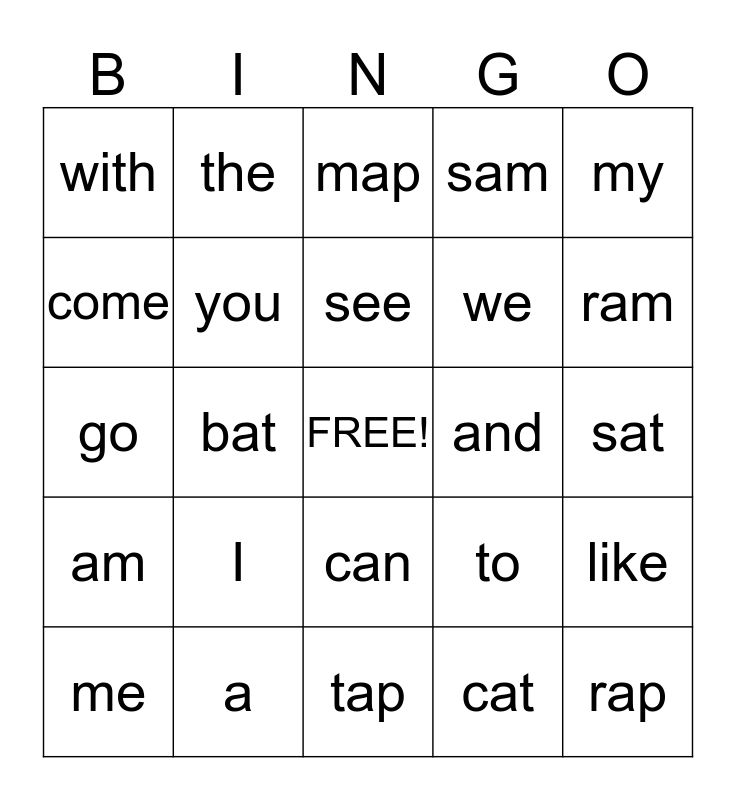 | B | I | N | G | O |
|---|---|---|---|---|
| with | the | map | sam | my |
| come | you | see | we | ram |
| go | bat | FREE! | and | sat |
| am | I | can | to | like |
| me | a | tap | cat | rap |